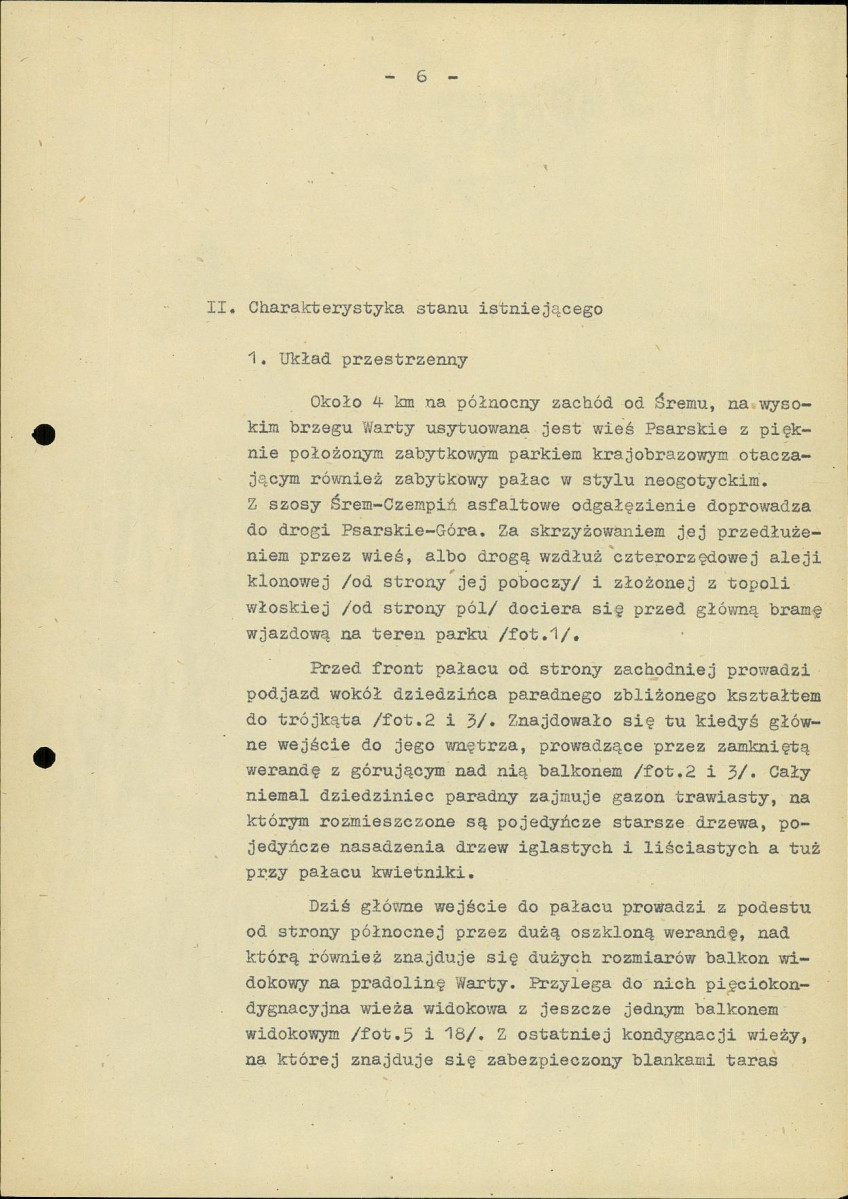 - 6 -

II. Charakterystyka stanu istniejącego

1. Układ przestrzenny

Około 4 km na północny zachód od Śremu, na wysokim brzegu Warty usytuowana jest wieś Psarskie z pięknie położonym zabytkowym parkiem krajobrazowym otaczającym również zabytkowy pałac w stylu neogotyckim. Z szosy Śrem-Czempiń asfaltowe odgałęzienie doprowadza do drogi Psarskie-Góra. Za skrzyżowaniem jej przedłużeniem przez wieś, albo drogą wzdłuż czterorzędowej aleji klonowej /od strony jej poboczy/ i złożonej z topoli włoskiej /od strony pól/ dociera się przed główną bramę wjazdową na teren parku /fot.1/.

Przed front pałacu od strony zachodniej prowadzi podjazd wokół dziedzińca paradnego zbliżonego kształtem do trójkąta /fot.2 i 3/. Znajdowało się tu kiedyś główne wejście do jego wnętrza, prowadzące przez zamkniętą werandę z górującym nad nią balkonem /fot.2 i 3/. Cały niemal dziedziniec paradny zajmuje gazon trawiasty, na którym rozmieszczone są pojedyńcze starsze drzewa, pojedyńcze nasadzenia drzew iglastych i liściastych a tuż przy pałacu kwietniki.

Dziś główne wejście do pałacu prowadzi z podestu od strony północnej przez dużą oszkloną werandę, nad którą również znajduje się dużych rozmiarów balkon widokowy na pradolinę Warty. Przylega do nich pięciokondygnacyjna wieża widokowa z jeszcze jednym balkonem widokowym /fot.5 i 18/. Z ostatniej kondygnacji wieży, na której znajduje się zabezpieczony blankami taras